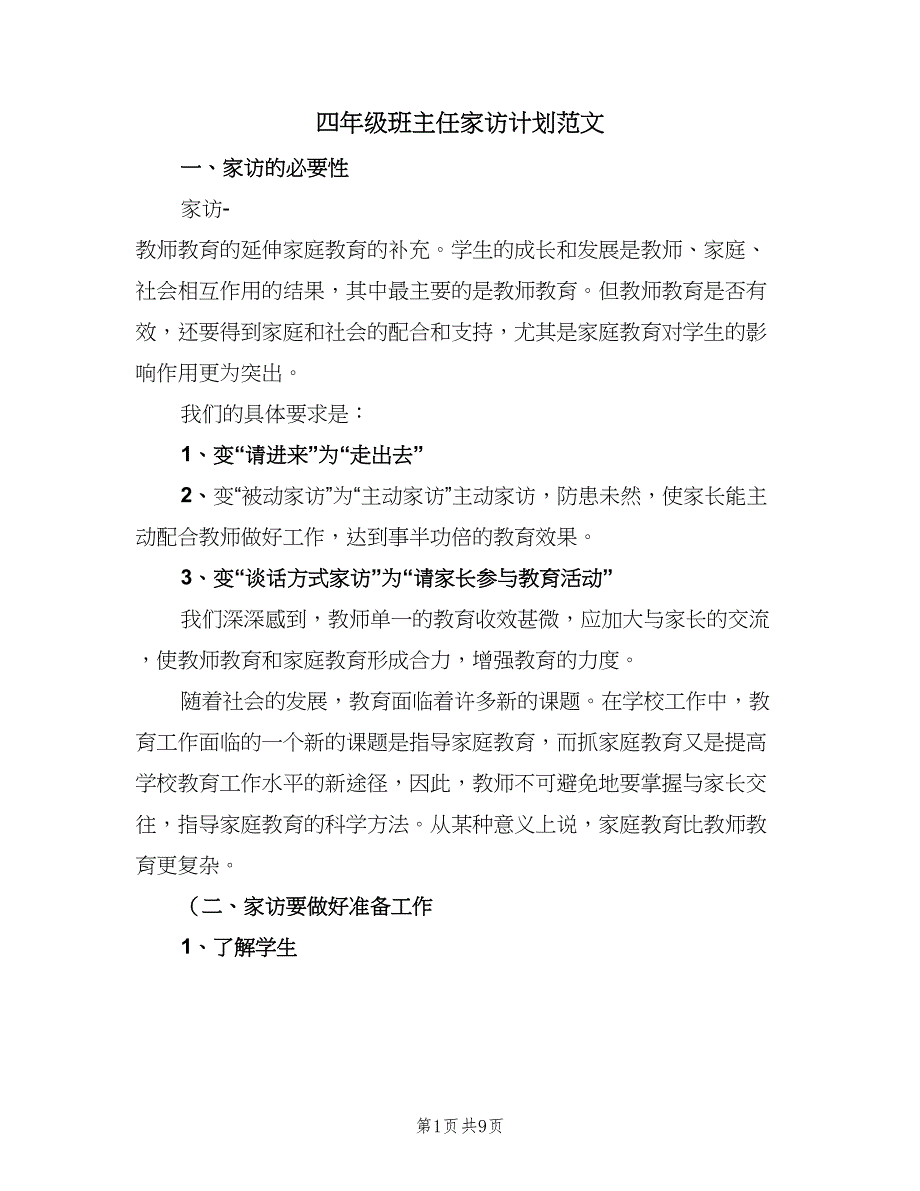 四年级班主任家访计划范文

一、家访的必要性

家访-

教师教育的延伸家庭教育的补充。学生的成长和发展是教师、家庭、社会相互作用的结果，其中最主要的是教师教育。但教师教育是否有效，还要得到家庭和社会的配合和支持，尤其是家庭教育对学生的影响作用更为突出。

我们的具体要求是：

1、变“请进来”为“走出去”

2、变“被动家访”为“主动家访”主动家访，防患未然，使家长能主动配合教师做好工作，达到事半功倍的教育效果。

3、变“谈话方式家访”为“请家长参与教育活动”

我们深深感到，教师单一的教育收效甚微，应加大与家长的交流，使教师教育和家庭教育形成合力，增强教育的力度。

随着社会的发展，教育面临着许多新的课题。在学校工作中，教育工作面临的一个新的课题是指导家庭教育，而抓家庭教育又是提高学校教育工作水平的新途径，因此，教师不可避免地要掌握与家长交往，指导家庭教育的科学方法。从某种意义上说，家庭教育比教师教育更复杂。

（二、家访要做好准备工作

1、了解学生

第1页 共9页